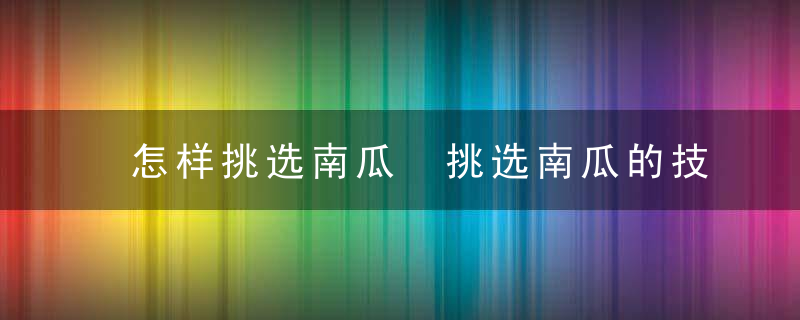 怎样挑选南瓜　挑选南瓜的技